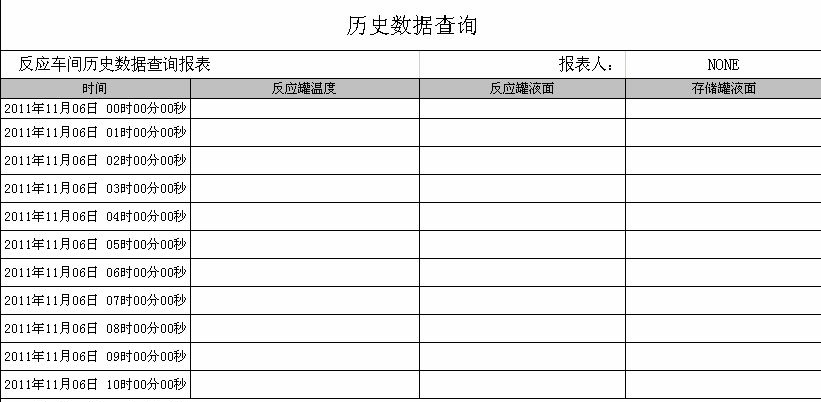 历史数据查询

反应车间历史数据查询报表 报表人： NONE

| 时间 | 反应罐温度 | 反应罐液面 | 存储罐液面 |
|---|---|---|---|
| 2011年11月06日 00时00分00秒 | | | |
| 2011年11月06日 01时00分00秒 | | | |
| 2011年11月06日 02时00分00秒 | | | |
| 2011年11月06日 03时00分00秒 | | | |
| 2011年11月06日 04时00分00秒 | | | |
| 2011年11月06日 05时00分00秒 | | | |
| 2011年11月06日 06时00分00秒 | | | |
| 2011年11月06日 07时00分00秒 | | | |
| 2011年11月06日 08时00分00秒 | | | |
| 2011年11月06日 09时00分00秒 | | | |
| 2011年11月06日 10时00分00秒 | | | |